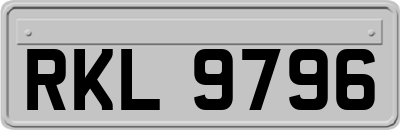 RKL 9796